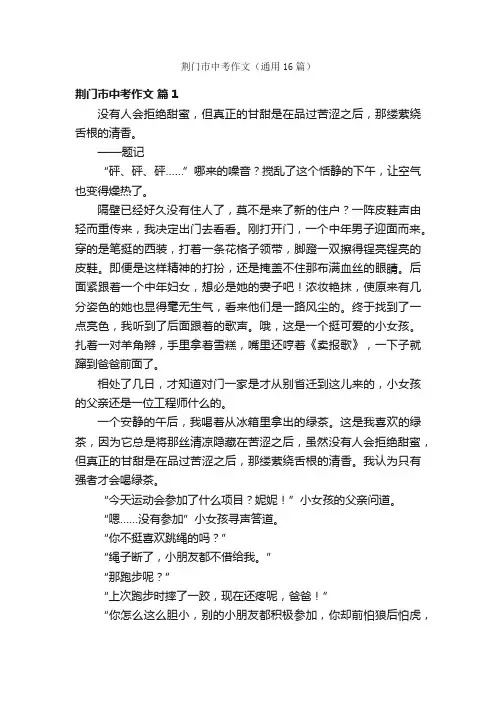 荆门市中考作文（通用16篇）

荆门市中考作文 篇1

没有人会拒绝甜蜜，但真正的甘甜是在品过苦涩之后，那缕萦绕舌根的清香。

——题记

“砰、砰、砰……”哪来的噪音？搅乱了这个恬静的下午，让空气也变得燥热了。

隔壁已经好久没有住人了，莫不是来了新的住户？一阵皮鞋声由轻而重传来，我决定出门去看看。刚打开门，一个中年男子迎面而来。穿的是笔挺的西装，打着一条花格子领带，脚蹬一双擦得锃亮锃亮的皮鞋。即便是这样精神的打扮，还是掩盖不住那布满血丝的眼睛。后面紧跟着一个中年妇女，想必是她的妻子吧！浓妆艳抹，使原来有几分姿色的她也显得毫无生气，看来他们是一路风尘的。终于找到了一点亮色，我听到了后面跟着的歌声。哦，这是一个挺可爱的小女孩。扎着一对羊角辫，手里拿着雪糕，嘴里还哼着《卖报歌》，一下子就蹿到爸爸前面了。

相处了几日，才知道对门一家是才从别省迁到这儿来的，小女孩的父亲还是一位工程师什么的。

一个安静的午后，我喝着从冰箱里拿出的绿茶。这是我喜欢的绿茶，因为它总是将那丝清凉隐藏在苦涩之后，虽然没有人会拒绝甜蜜，但真正的甘甜是在品过苦涩之后，那缕萦绕舌根的清香。我认为只有强者才会喝绿茶。

“今天运动会参加了什么项目？妮妮！”小女孩的父亲问道。

“嗯……没有参加”小女孩寻声答道。

“你不挺喜欢跳绳的吗？”

“绳子断了，小朋友都不借给我。”

“那跑步呢？”

“上次跑步时摔了一跤，现在还疼呢，爸爸！”

“你怎么这么胆小，别的小朋友都积极参加，你却前怕狼后怕虎，